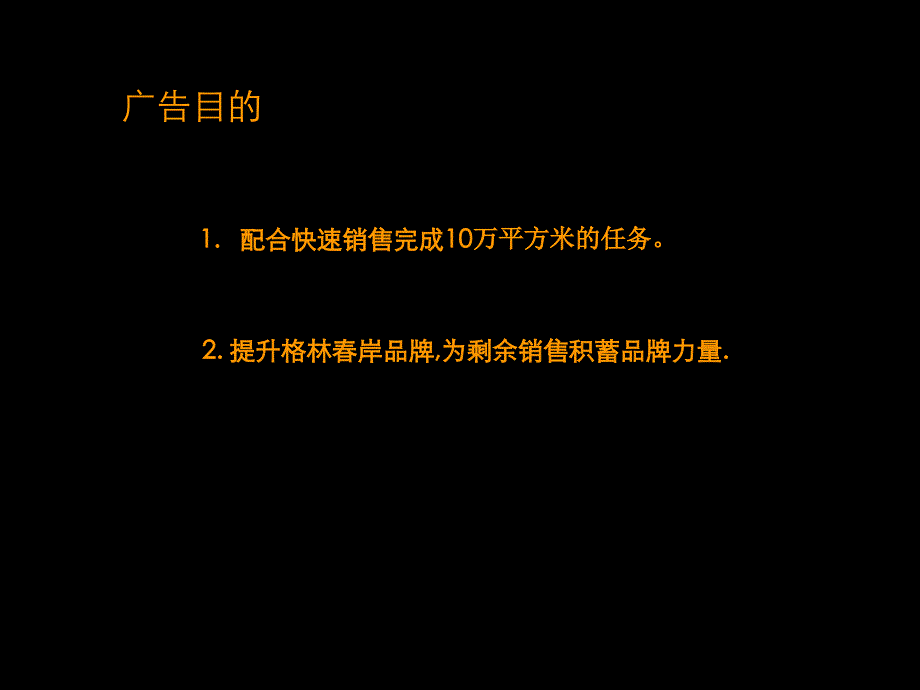 广告目的

1. 配合快速销售完成10万平方米的任务。

2. 提升格林春岸品牌,为剩余销售积蓄品牌力量.